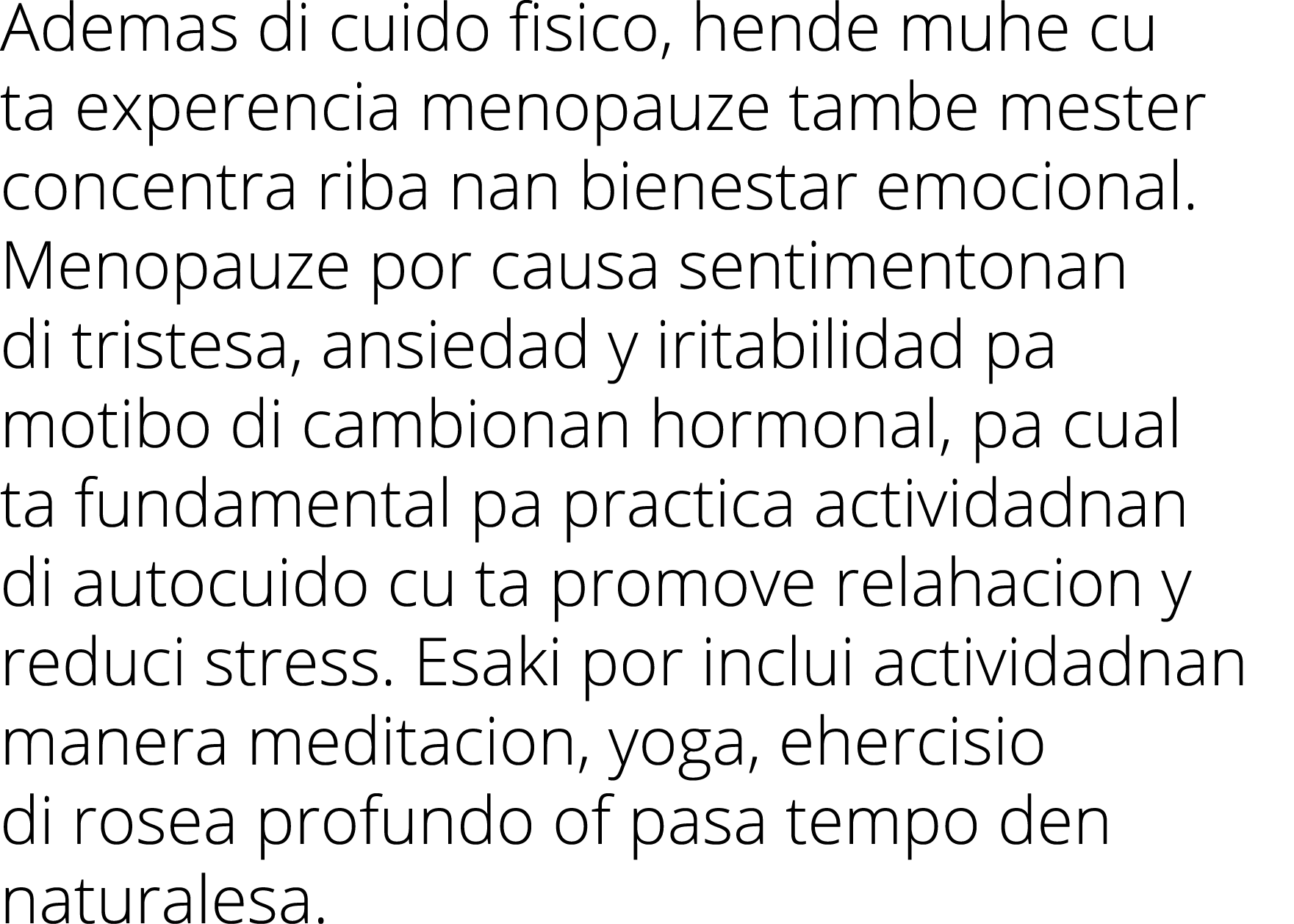 Ademas di cuido fisico, hende muhe cu ta experencia menopauze tambe mester concentra riba nan bienestar emocional. Menopauze por causa sentimentonan di tristesa, ansiedad y iritabilidad pa motibo di cambionan hormonal, pa cual ta fundamental pa practica actividadnan di autocuido cu ta promove relahacion y reduci stress. Esaki por inclui actividadnan manera meditacion, yoga, ehercisio di rosea profundo of pasa tempo den naturalesa.